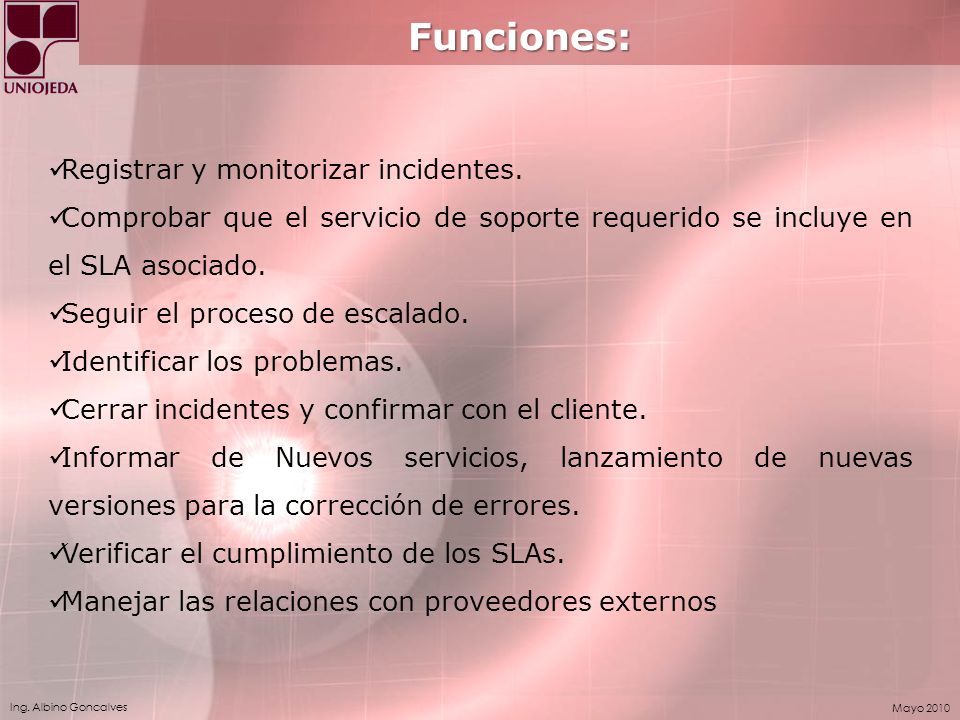 UNIOJEDA

Funciones:

✓Registrar y monitorizar incidentes.

✓Comprobar que el servicio de soporte requerido se incluye en el SLA asociado.

✓Seguir el proceso de escalado.

✓Identificar los problemas.

✓Cerrar incidentes y confirmar con el cliente.

✓Informar de Nuevos servicios, lanzamiento de nuevas versiones para la corrección de errores.

✓Verificar el cumplimiento de los SLAs.

✓Manejar las relaciones con proveedores externos

Ing. Albino Goncalves

Mayo 2010